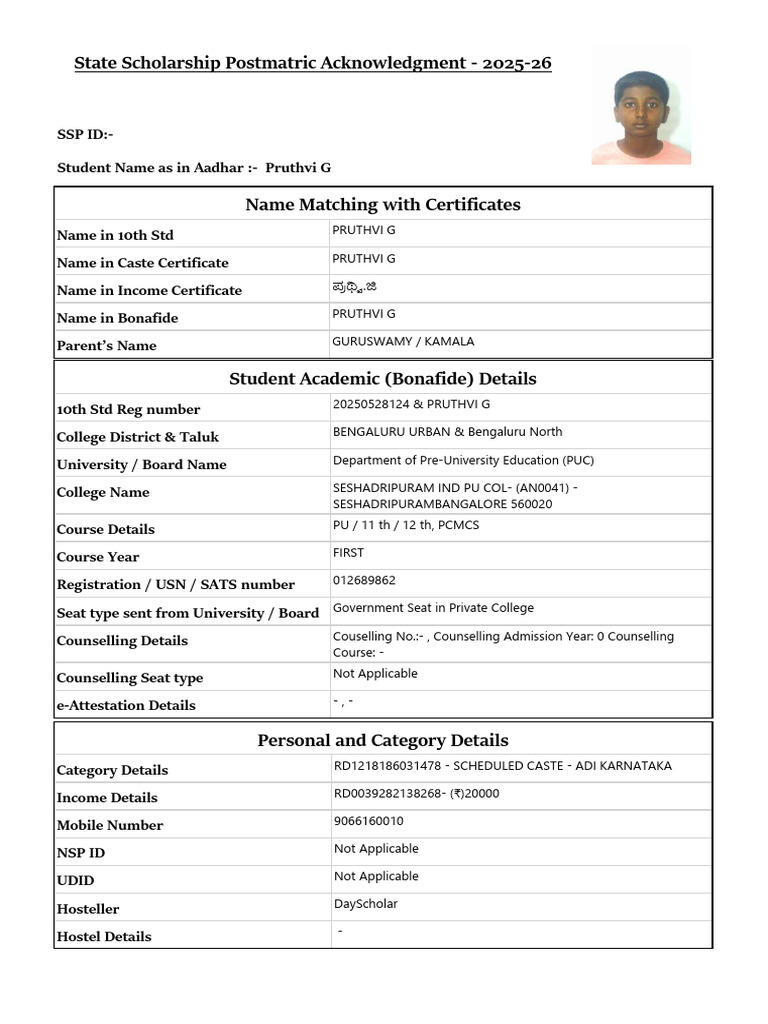 State Scholarship Postmatric Acknowledgment - 2025-26

SSP ID:-

Student Name as in Aadhar :- Pruthvi G

| Name Matching with Certificates | |
|---|---|
| Name in 10th Std | PRUTHVI G |
| Name in Caste Certificate | PRUTHVI G |
| Name in Income Certificate | ಪೃಥ್ವಿ.ಜಿ |
| Name in Bonafide | PRUTHVI G |
| Parent's Name | GURUSWAMY / KAMALA |

| Student Academic (Bonafide) Details | |
|---|---|
| 10th Std Reg number | 20250528124 & PRUTHVI G |
| College District & Taluk | BENGALURU URBAN & Bengaluru North |
| University / Board Name | Department of Pre-University Education (PUC) |
| College Name | SESHADRIPURAM IND PU COL- (AN0041) - SESHADRIPURAMBANGALORE 560020 |
| Course Details | PU / 11 th / 12 th, PCMCS |
| Course Year | FIRST |
| Registration / USN / SATS number | 012689862 |
| Seat type sent from University / Board | Government Seat in Private College |
| Counselling Details | Couselling No.:- , Counselling Admission Year: 0 Counselling Course: - |
| Counselling Seat type | Not Applicable |
| e-Attestation Details | - , - |

| Personal and Category Details | |
|---|---|
| Category Details | RD1218186031478 - SCHEDULED CASTE - ADI KARNATAKA |
| Income Details | RD0039282138268- (₹)20000 |
| Mobile Number | 9066160010 |
| NSP ID | Not Applicable |
| UDID | Not Applicable |
| Hosteller | DayScholar |
| Hostel Details | - |